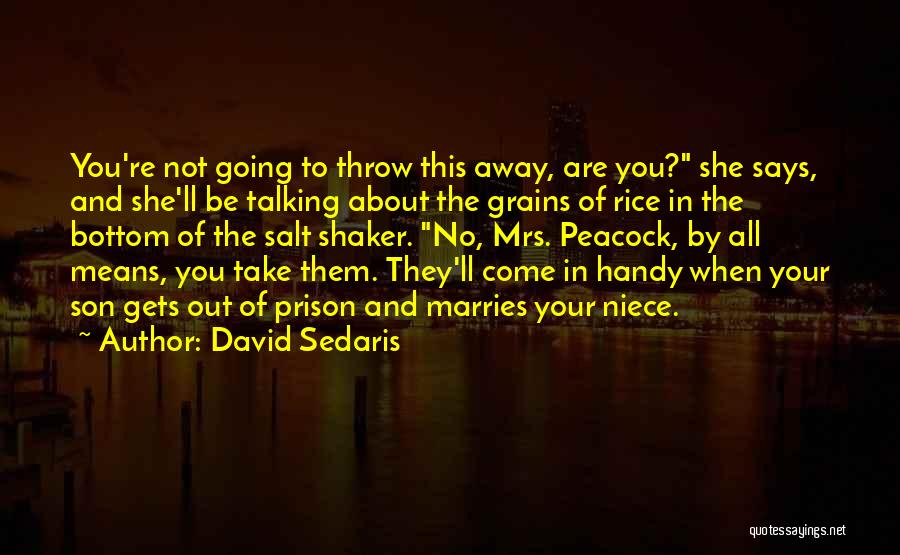 You're not going to throw this away, are you?" she says, and she'll be talking about the grains of rice in the bottom of the salt shaker. "No, Mrs. Peacock, by all means, you take them. They'll come in handy when your son gets out of prison and marries your niece.

~ Author: David Sedaris

quotessayings.net